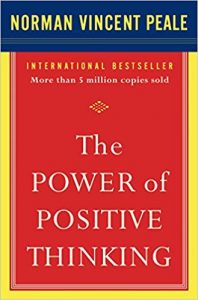 NORMAN VINCENT PEALE

INTERNATIONAL BESTSELLER
More than 5 million copies sold

The
POWER of
POSITIVE
THINKING